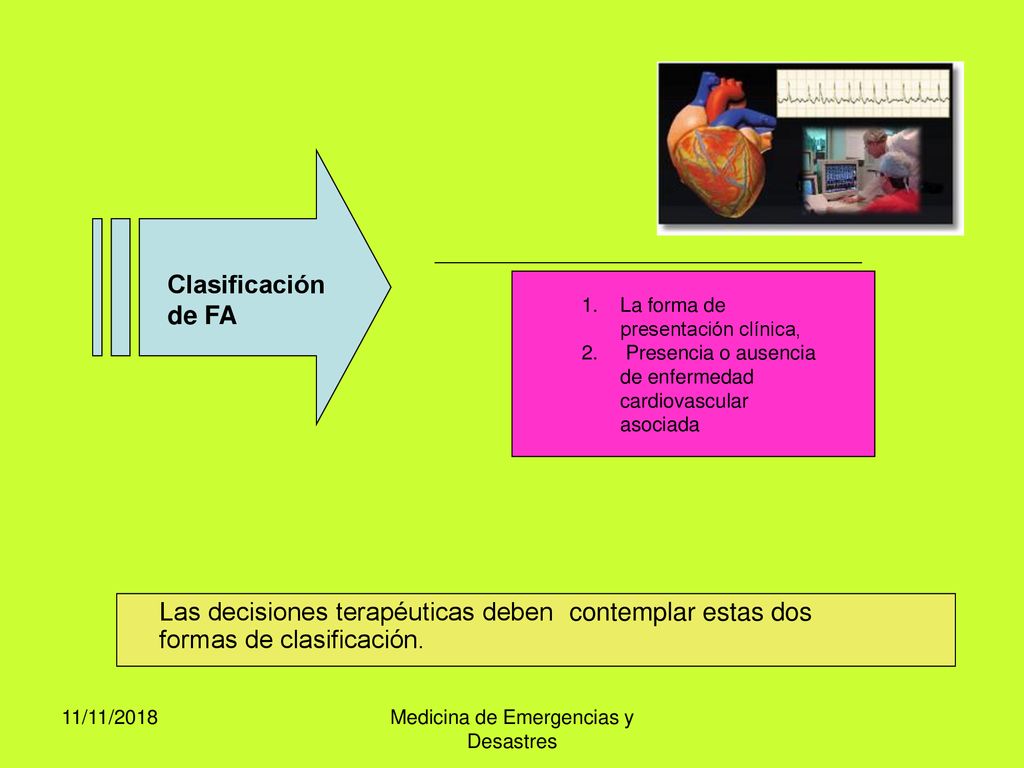 Clasificación de FA

1. La forma de presentación clínica,
2. Presencia o ausencia de enfermedad cardiovascular asociada

Las decisiones terapéuticas deben contemplar estas dos formas de clasificación.

11/11/2018

Medicina de Emergencias y Desastres